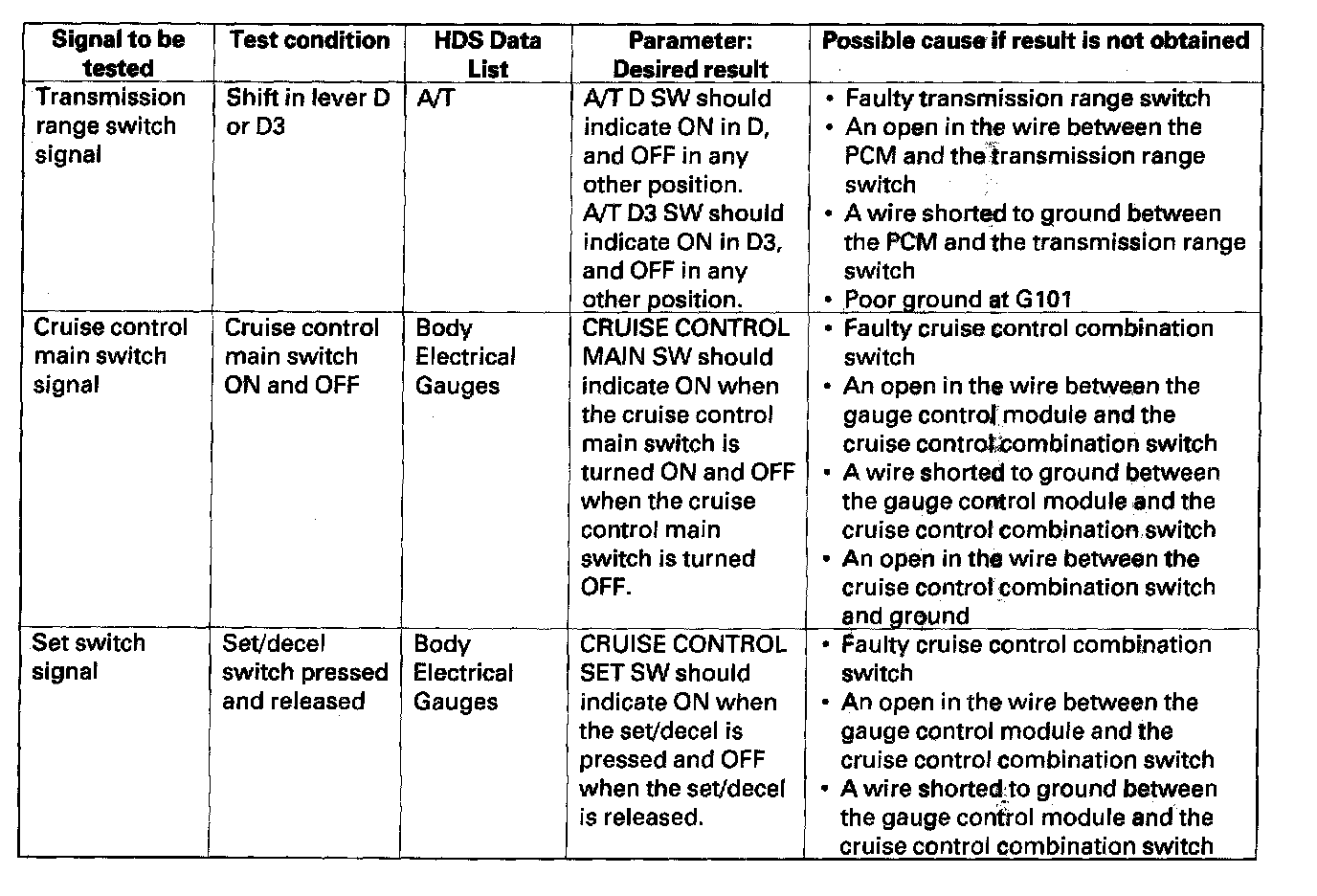 | Signal to be tested | Test condition | HDS Data List | Parameter: Desired result | Possible cause if result is not obtained |
|---|---|---|---|---|
| Transmission range switch signal | Shift in lever D or D3 | A/T | A/T D SW should indicate ON in D, and OFF in any other position. A/T D3 SW should indicate ON in D3, and OFF in any other position. | • Faulty transmission range switch • An open in the wire between the PCM and the transmission range switch • A wire shorted to ground between the PCM and the transmission range switch • Poor ground at G101 |
| Cruise control main switch signal | Cruise control main switch ON and OFF | Body Electrical Gauges | CRUISE CONTROL MAIN SW should indicate ON when the cruise control main switch is turned ON and OFF when the cruise control main switch is turned OFF. | • Faulty cruise control combination switch • An open in the wire between the gauge control module and the cruise control combination switch • A wire shorted to ground between the gauge control module and the cruise control combination switch • An open in the wire between the cruise control combination switch and ground |
| Set switch signal | Set/decel switch pressed and released | Body Electrical Gauges | CRUISE CONTROL SET SW should indicate ON when the set/decel is pressed and OFF when the set/decel is released. | • Faulty cruise control combination switch • An open in the wire between the gauge control module and the cruise control combination switch • A wire shorted to ground between the gauge control module and the cruise control combination switch |